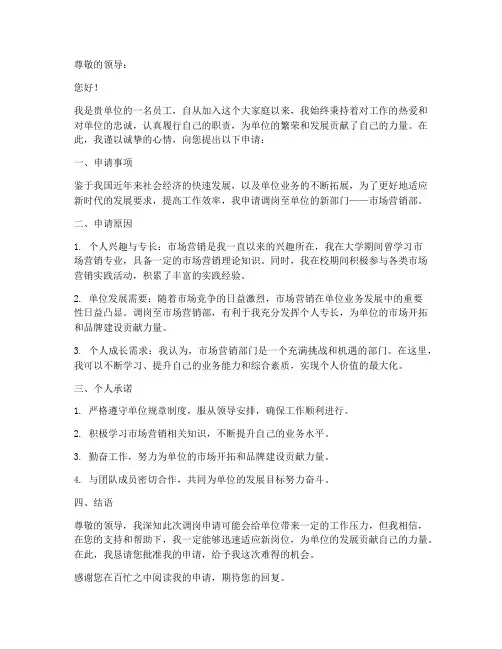 尊敬的领导：

您好！

我是贵单位的一名员工，自从加入这个大家庭以来，我始终秉持着对工作的热爱和对单位的忠诚，认真履行自己的职责，为单位的繁荣和发展贡献了自己的力量。在此，我谨以诚挚的心情，向您提出以下申请：

一、申请事项

鉴于我国近年来社会经济的快速发展，以及单位业务的不断拓展，为了更好地适应新时代的发展要求，提高工作效率，我申请调岗至单位的新部门——市场营销部。

二、申请原因

1. 个人兴趣与专长：市场营销是我一直以来的兴趣所在，我在大学期间曾学习市场营销专业，具备一定的市场营销理论知识。同时，我在校期间积极参与各类市场营销实践活动，积累了丰富的实践经验。

2. 单位发展需要：随着市场竞争的日益激烈，市场营销在单位业务发展中的重要性日益凸显。调岗至市场营销部，有利于我充分发挥个人专长，为单位的市场开拓和品牌建设贡献力量。

3. 个人成长需求：我认为，市场营销部门是一个充满挑战和机遇的部门。在这里，我可以不断学习、提升自己的业务能力和综合素质，实现个人价值的最大化。

三、个人承诺

1. 严格遵守单位规章制度，服从领导安排，确保工作顺利进行。

2. 积极学习市场营销相关知识，不断提升自己的业务水平。

3. 勤奋工作，努力为单位的市场开拓和品牌建设贡献力量。

4. 与团队成员密切合作，共同为单位的发展目标努力奋斗。

四、结语

尊敬的领导，我深知此次调岗申请可能会给单位带来一定的工作压力，但我相信，在您的支持和帮助下，我一定能够迅速适应新岗位，为单位的发展贡献自己的力量。在此，我恳请您批准我的申请，给予我这次难得的机会。

感谢您在百忙之中阅读我的申请，期待您的回复。